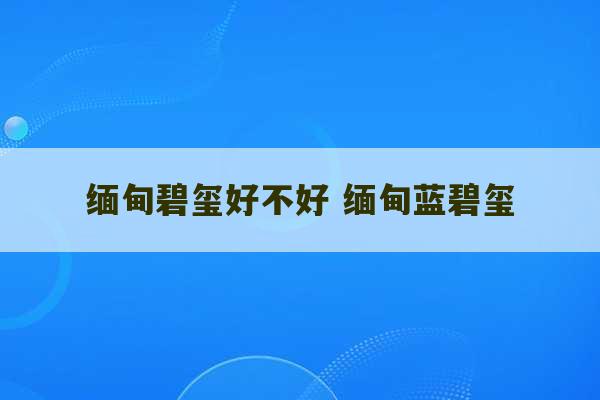 缅甸碧玺好不好 缅甸蓝碧玺